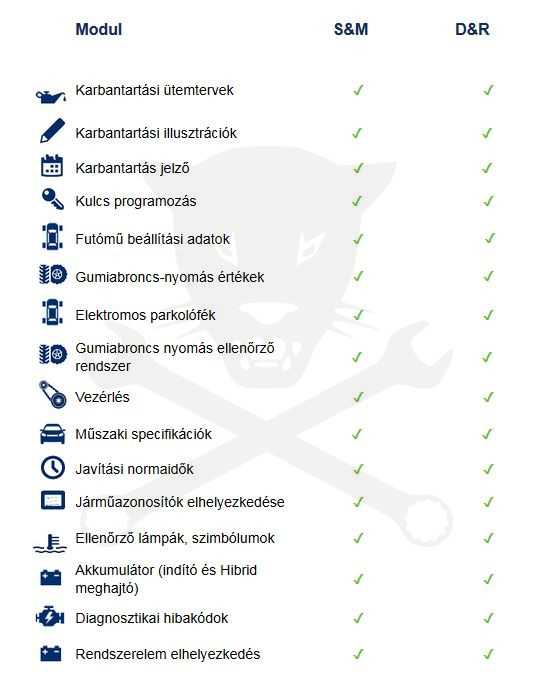 | Modul | S&M | D&R |
|---|---|---|
| Karbantartási ütemtervek | ✓ | ✓ |
| Karbantartási illusztrációk | ✓ | ✓ |
| Karbantartás jelző | ✓ | ✓ |
| Kulcs programozás | ✓ | ✓ |
| Futómű beállítási adatok | ✓ | ✓ |
| Gumiabroncs-nyomás értékek | ✓ | ✓ |
| Elektromos parkolófék | ✓ | ✓ |
| Gumiabroncs nyomás ellenőrző rendszer | ✓ | ✓ |
| Vezérlés | ✓ | ✓ |
| Műszaki specifikációk | ✓ | ✓ |
| Javítási normaidők | ✓ | ✓ |
| Járműazonosítók elhelyezkedése | ✓ | ✓ |
| Ellenőrző lámpák, szimbólumok | ✓ | ✓ |
| Akkumulátor (indító és Hibrid meghajtó) | ✓ | ✓ |
| Diagnosztikai hibakódok | ✓ | ✓ |
| Rendszerelem elhelyezkedés | ✓ | ✓ |